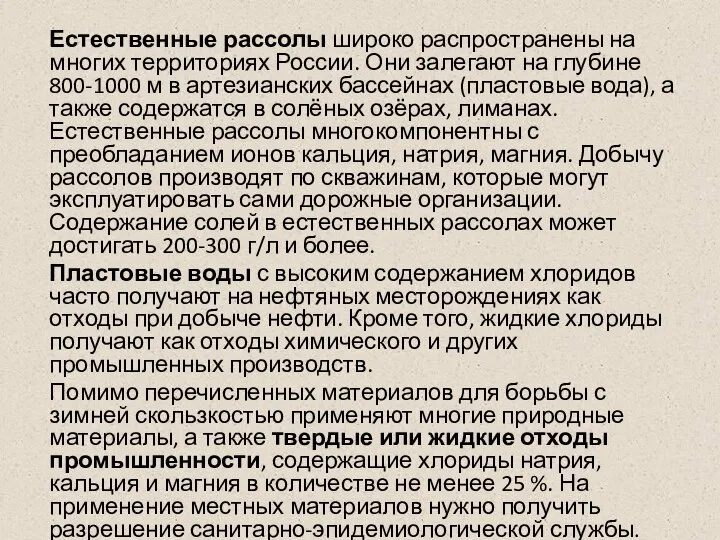 Естественные рассолы широко распространены на многих территориях России. Они залегают на глубине 800-1000 м в артезианских бассейнах (пластовые вода), а также содержатся в солёных озёрах, лиманах. Естественные рассолы многокомпонентны с преобладанием ионов кальция, натрия, магния. Добычу рассолов производят по скважинам, которые могут эксплуатировать сами дорожные организации. Содержание солей в естественных рассолах может достигать 200-300 г/л и более.

Пластовые воды с высоким содержанием хлоридов часто получают на нефтяных месторождениях как отходы при добыче нефти. Кроме того, жидкие хлориды получают как отходы химического и других промышленных производств.

Помимо перечисленных материалов для борьбы с зимней скользкостью применяют многие природные материалы, а также твердые или жидкие отходы промышленности, содержащие хлориды натрия, кальция и магния в количестве не менее 25 %. На применение местных материалов нужно получить разрешение санитарно-эпидемиологической службы.